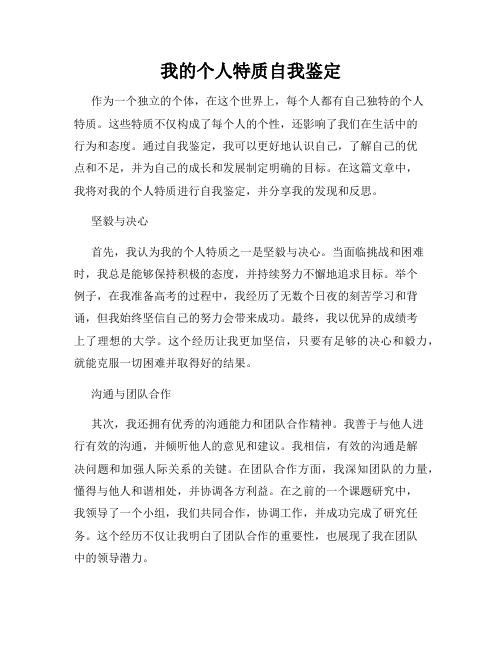 我的个人特质自我鉴定

作为一个独立的个体，在这个世界上，每个人都有自己独特的个人特质。这些特质不仅构成了每个人的个性，还影响了我们在生活中的行为和态度。通过自我鉴定，我可以更好地认识自己，了解自己的优点和不足，并为自己的成长和发展制定明确的目标。在这篇文章中，我将对我的个人特质进行自我鉴定，并分享我的发现和反思。

坚毅与决心

首先，我认为我的个人特质之一是坚毅与决心。当面临挑战和困难时，我总是能够保持积极的态度，并持续努力不懈地追求目标。举个例子，在我准备高考的过程中，我经历了无数个日夜的刻苦学习和背诵，但我始终坚信自己的努力会带来成功。最终，我以优异的成绩考上了理想的大学。这个经历让我更加坚信，只要有足够的决心和毅力，就能克服一切困难并取得好的结果。

沟通与团队合作

其次，我还拥有优秀的沟通能力和团队合作精神。我善于与他人进行有效的沟通，并倾听他人的意见和建议。我相信，有效的沟通是解决问题和加强人际关系的关键。在团队合作方面，我深知团队的力量，懂得与他人和谐相处，并协调各方利益。在之前的一个课题研究中，我领导了一个小组，我们共同合作，协调工作，并成功完成了研究任务。这个经历不仅让我明白了团队合作的重要性，也展现了我在团队中的领导潜力。